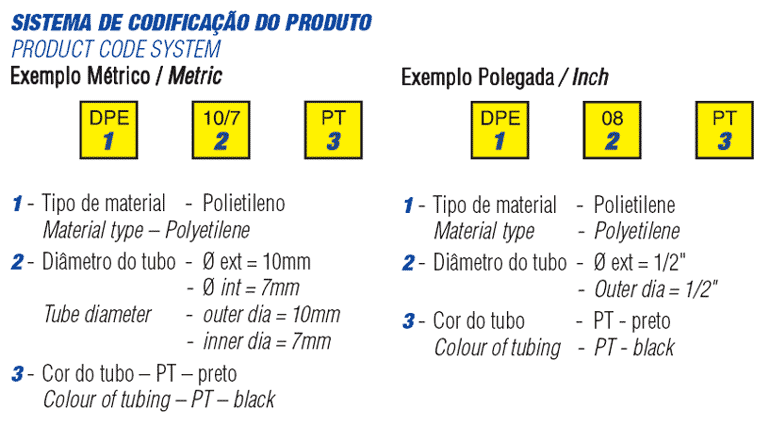 SISTEMA DE CODIFICAÇÃO DO PRODUTO
PRODUCT CODE SYSTEM

Exemplo Métrico / Metric

DPE
1

10/7
2

PT
3

1 - Tipo de material - Polietileno
Material type – Polyetilene

2 - Diâmetro do tubo - Ø ext = 10mm
- Ø int = 7mm
Tube diameter - outer dia = 10mm
- inner dia = 7mm

3 - Cor do tubo – PT – preto
Colour of tubing – PT – black

Exemplo Polegada / Inch

DPE
1

08
2

PT
3

1 - Tipo de material - Polietilene
Material type - Polyetilene

2 - Diâmetro do tubo - Ø ext = 1/2"
- Outer dia = 1/2"

3 - Cor do tubo - PT - preto
Colour of tubing - PT - black